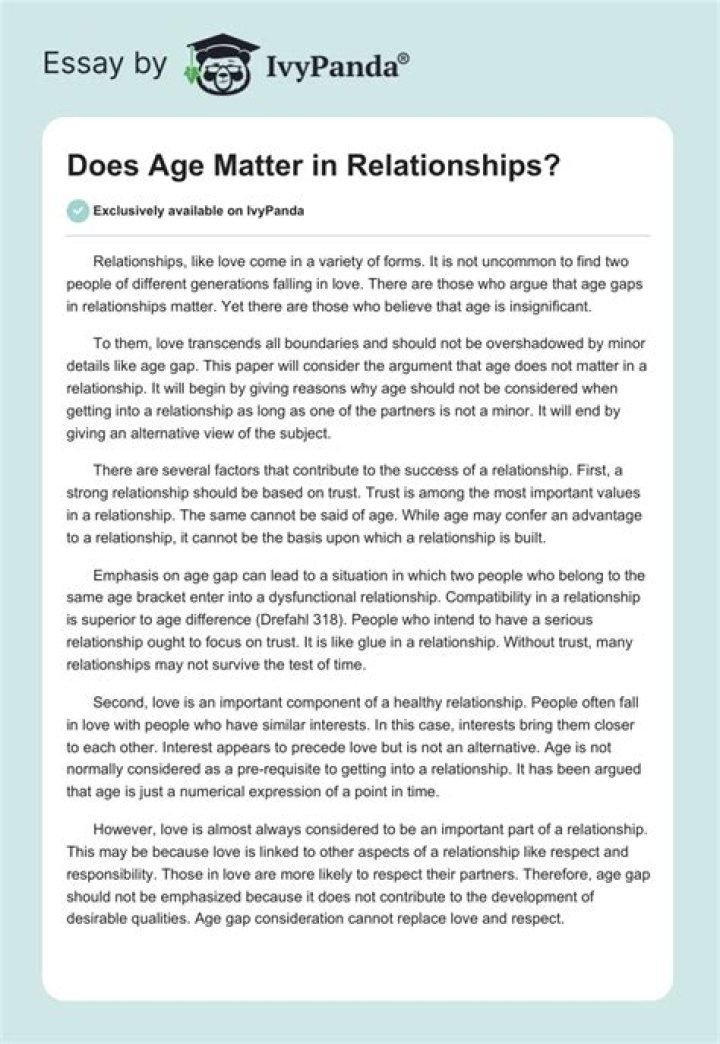 Essay by IvyPanda®

Does Age Matter in Relationships?

Exclusively available on IvyPanda

Relationships, like love come in a variety of forms. It is not uncommon to find two people of different generations falling in love. There are those who argue that age gaps in relationships matter. Yet there are those who believe that age is insignificant.

To them, love transcends all boundaries and should not be overshadowed by minor details like age gap. This paper will consider the argument that age does not matter in a relationship. It will begin by giving reasons why age should not be considered when getting into a relationship as long as one of the partners is not a minor. It will end by giving an alternative view of the subject.

There are several factors that contribute to the success of a relationship. First, a strong relationship should be based on trust. Trust is among the most important values in a relationship. The same cannot be said of age. While age may confer an advantage to a relationship, it cannot be the basis upon which a relationship is built.

Emphasis on age gap can lead to a situation in which two people who belong to the same age bracket enter into a dysfunctional relationship. Compatibility in a relationship is superior to age difference (Drefahl 318). People who intend to have a serious relationship ought to focus on trust. It is like glue in a relationship. Without trust, many relationships may not survive the test of time.

Second, love is an important component of a healthy relationship. People often fall in love with people who have similar interests. In this case, interests bring them closer to each other. Interest appears to precede love but is not an alternative. Age is not normally considered as a pre-requisite to getting into a relationship. It has been argued that age is just a numerical expression of a point in time.

However, love is almost always considered to be an important part of a relationship. This may be because love is linked to other aspects of a relationship like respect and responsibility. Those in love are more likely to respect their partners. Therefore, age gap should not be emphasized because it does not contribute to the development of desirable qualities. Age gap consideration cannot replace love and respect.